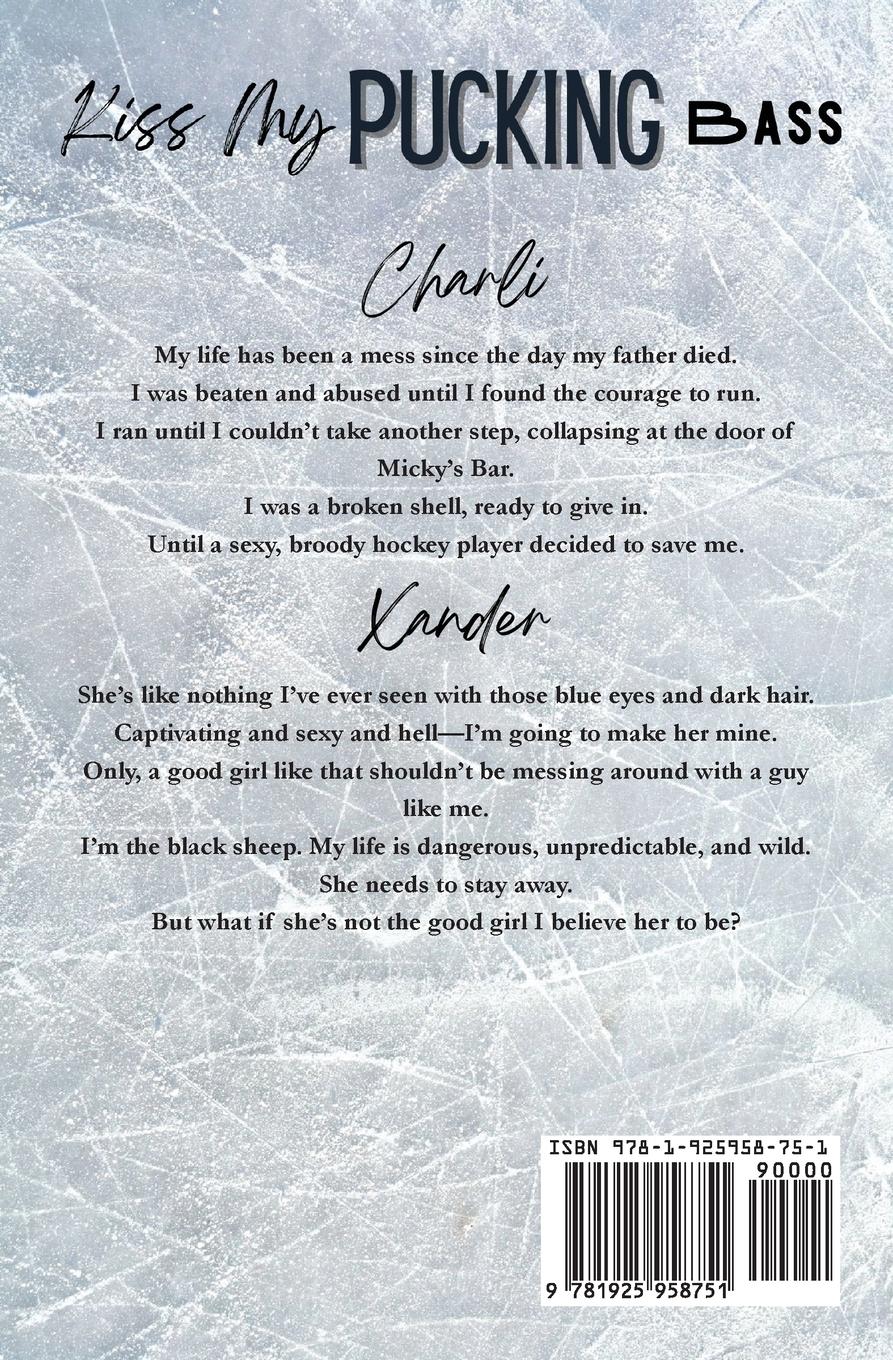 Kiss My PUCKING BASS

Charli

My life has been a mess since the day my father died.
I was beaten and abused until I found the courage to run.
I ran until I couldn't take another step, collapsing at the door of Micky's Bar.
I was a broken shell, ready to give in.
Until a sexy, broody hockey player decided to save me.

Xander

She's like nothing I've ever seen with those blue eyes and dark hair.
Captivating and sexy and hell—I'm going to make her mine.
Only, a good girl like that shouldn't be messing around with a guy like me.
I'm the black sheep. My life is dangerous, unpredictable, and wild.
She needs to stay away.
But what if she's not the good girl I believe her to be?

ISBN 978-1-925958-75-1
90000
9 781925 958751